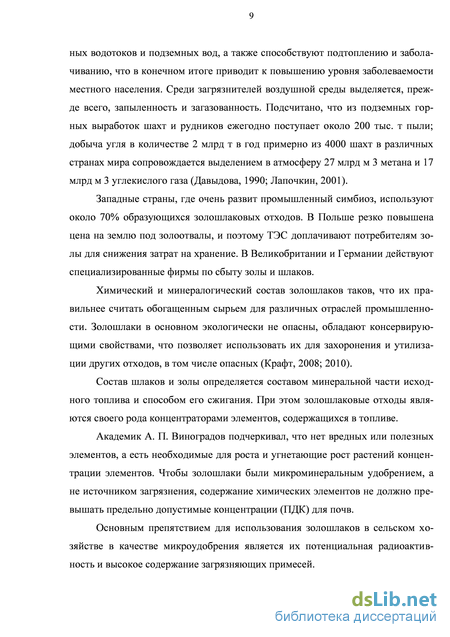 9

ных водотоков и подземных вод, а также способствуют подтоплению и заболачиванию, что в конечном итоге приводит к повышению уровня заболеваемости местного населения. Среди загрязнителей воздушной среды выделяется, прежде всего, запыленность и загазованность. Подсчитано, что из подземных горных выработок шахт и рудников ежегодно поступает около 200 тыс. т пыли; добыча угля в количестве 2 млрд т в год примерно из 4000 шахт в различных странах мира сопровождается выделением в атмосферу 27 млрд м 3 метана и 17 млрд м 3 углекислого газа (Давыдова, 1990; Лапочкин, 2001).

Западные страны, где очень развит промышленный симбиоз, используют около 70% образующихся золошлаковых отходов. В Польше резко повышена цена на землю под золоотвалы, и поэтому ТЭС доплачивают потребителям золы для снижения затрат на хранение. В Великобритании и Германии действуют специализированные фирмы по сбыту золы и шлаков.

Химический и минералогический состав золошлаков таков, что их правильнее считать обогащенным сырьем для различных отраслей промышленности. Золошлаки в основном экологически не опасны, обладают консервирующими свойствами, что позволяет использовать их для захоронения и утилизации других отходов, в том числе опасных (Крафт, 2008; 2010).

Состав шлаков и золы определяется составом минеральной части исходного топлива и способом его сжигания. При этом золошлаковые отходы являются своего рода концентраторами элементов, содержащихся в топливе.

Академик А. П. Виноградов подчеркивал, что нет вредных или полезных элементов, а есть необходимые для роста и угнетающие рост растений концентрации элементов. Чтобы золошлаки были микроминеральным удобрением, а не источником загрязнения, содержание химических элементов не должно превышать предельно допустимые концентрации (ПДК) для почв.

Основным препятствием для использования золошлаков в сельском хозяйстве в качестве микроудобрения является их потенциальная радиоактивность и высокое содержание загрязняющих примесей.

dsLib.net
библиотека диссертаций